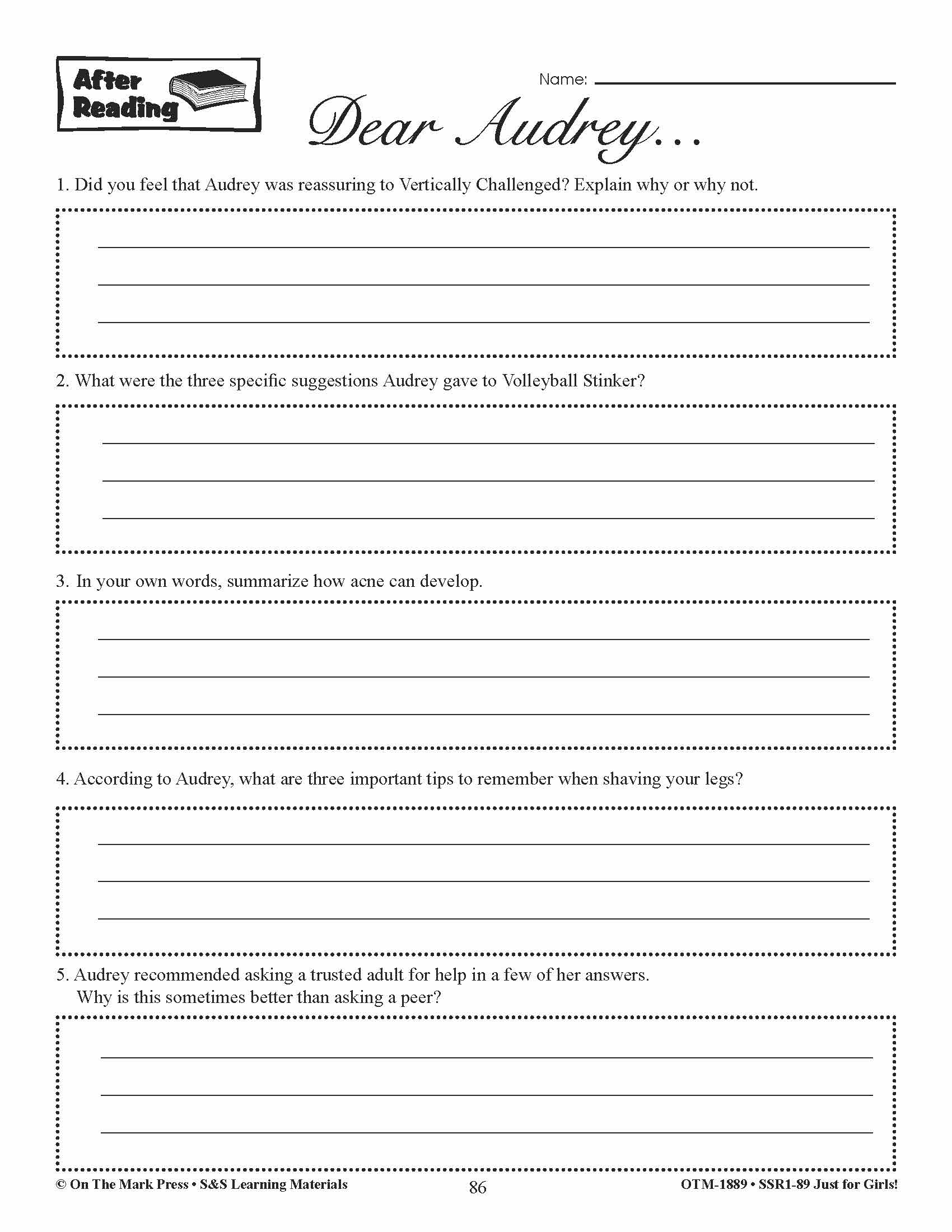 After Reading

Name:

Dear Audrey…

1. Did you feel that Audrey was reassuring to Vertically Challenged? Explain why or why not.

2. What were the three specific suggestions Audrey gave to Volleyball Stinker?

3. In your own words, summarize how acne can develop.

4. According to Audrey, what are three important tips to remember when shaving your legs?

5. Audrey recommended asking a trusted adult for help in a few of her answers. Why is this sometimes better than asking a peer?

© On The Mark Press • S&S Learning Materials 86 OTM-1889 • SSR1-89 Just for Girls!